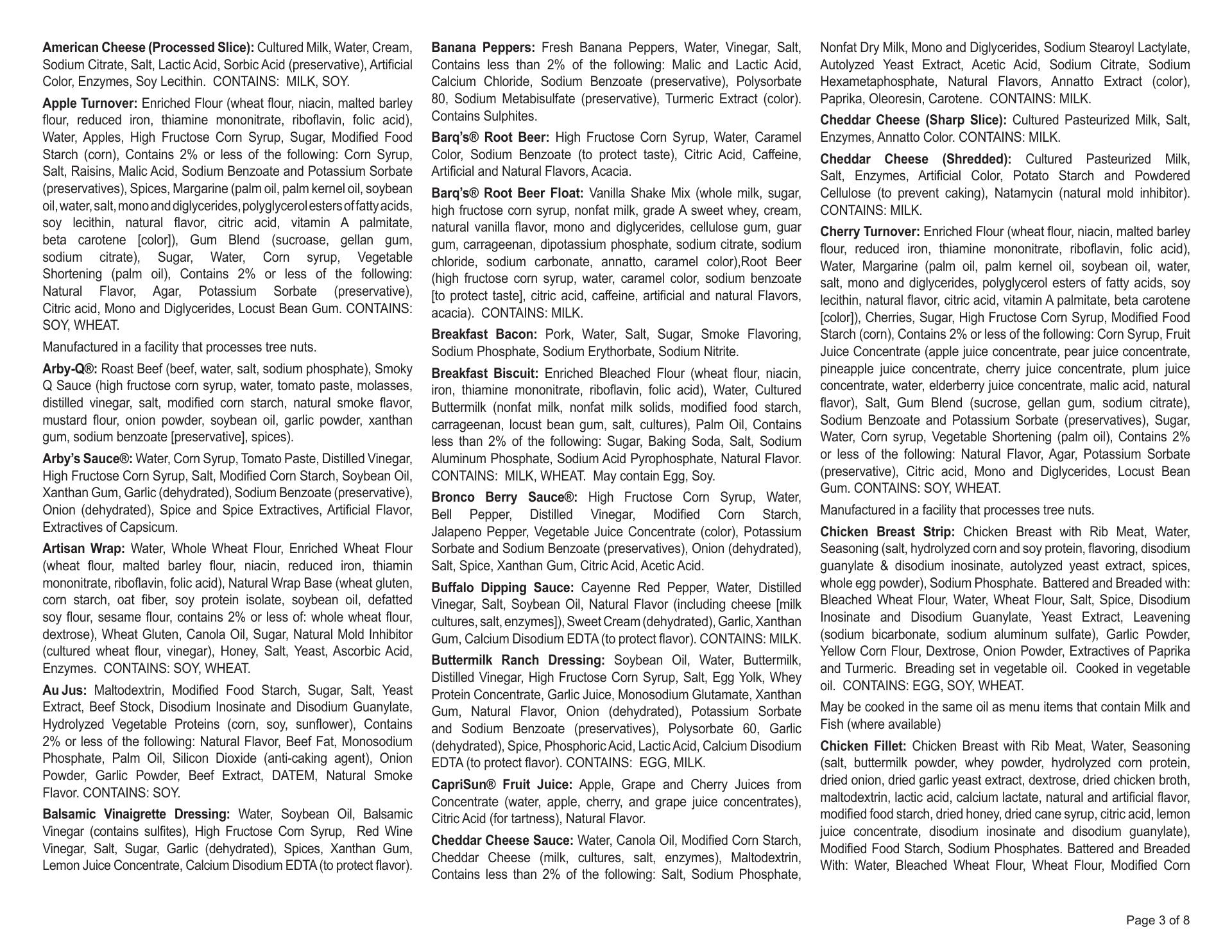 American Cheese (Processed Slice): Cultured Milk, Water, Cream, Sodium Citrate, Salt, Lactic Acid, Sorbic Acid (preservative), Artificial Color, Enzymes, Soy Lecithin. CONTAINS: MILK, SOY.

Apple Turnover: Enriched Flour (wheat flour, niacin, malted barley flour, reduced iron, thiamine mononitrate, riboflavin, folic acid), Water, Apples, High Fructose Corn Syrup, Sugar, Modified Food Starch (corn), Contains 2% or less of the following: Corn Syrup, Salt, Raisins, Malic Acid, Sodium Benzoate and Potassium Sorbate (preservatives), Spices, Margarine (palm oil, palm kernel oil, soybean oil, water, salt, mono and diglycerides, polyglycerol esters of fatty acids, soy lecithin, natural flavor, citric acid, vitamin A palmitate, beta carotene [color]), Gum Blend (sucroase, gellan gum, sodium citrate), Sugar, Water, Corn syrup, Vegetable Shortening (palm oil), Contains 2% or less of the following: Natural Flavor, Agar, Potassium Sorbate (preservative), Citric acid, Mono and Diglycerides, Locust Bean Gum. CONTAINS: SOY, WHEAT.

Manufactured in a facility that processes tree nuts.

Arby-Q®: Roast Beef (beef, water, salt, sodium phosphate), Smoky Q Sauce (high fructose corn syrup, water, tomato paste, molasses, distilled vinegar, salt, modified corn starch, natural smoke flavor, mustard flour, onion powder, soybean oil, garlic powder, xanthan gum, sodium benzoate [preservative], spices).

Arby's Sauce®: Water, Corn Syrup, Tomato Paste, Distilled Vinegar, High Fructose Corn Syrup, Salt, Modified Corn Starch, Soybean Oil, Xanthan Gum, Garlic (dehydrated), Sodium Benzoate (preservative), Onion (dehydrated), Spice and Spice Extractives, Artificial Flavor, Extractives of Capsicum.

Artisan Wrap: Water, Whole Wheat Flour, Enriched Wheat Flour (wheat flour, malted barley flour, niacin, reduced iron, thiamin mononitrate, riboflavin, folic acid), Natural Wrap Base (wheat gluten, corn starch, oat fiber, soy protein isolate, soybean oil, defatted soy flour, sesame flour, contains 2% or less of: whole wheat flour, dextrose), Wheat Gluten, Canola Oil, Sugar, Natural Mold Inhibitor (cultured wheat flour, vinegar), Honey, Salt, Yeast, Ascorbic Acid, Enzymes. CONTAINS: SOY, WHEAT.

Au Jus: Maltodextrin, Modified Food Starch, Sugar, Salt, Yeast Extract, Beef Stock, Disodium Inosinate and Disodium Guanylate, Hydrolyzed Vegetable Proteins (corn, soy, sunflower), Contains 2% or less of the following: Natural Flavor, Beef Fat, Monosodium Phosphate, Palm Oil, Silicon Dioxide (anti-caking agent), Onion Powder, Garlic Powder, Beef Extract, DATEM, Natural Smoke Flavor. CONTAINS: SOY.

Balsamic Vinaigrette Dressing: Water, Soybean Oil, Balsamic Vinegar (contains sulfites), High Fructose Corn Syrup, Red Wine Vinegar, Salt, Sugar, Garlic (dehydrated), Spices, Xanthan Gum, Lemon Juice Concentrate, Calcium Disodium EDTA (to protect flavor).

Banana Peppers: Fresh Banana Peppers, Water, Vinegar, Salt, Contains less than 2% of the following: Malic and Lactic Acid, Calcium Chloride, Sodium Benzoate (preservative), Polysorbate 80, Sodium Metabisulfate (preservative), Turmeric Extract (color). Contains Sulphites.

Barq's® Root Beer: High Fructose Corn Syrup, Water, Caramel Color, Sodium Benzoate (to protect taste), Citric Acid, Caffeine, Artificial and Natural Flavors, Acacia.

Barq's® Root Beer Float: Vanilla Shake Mix (whole milk, sugar, high fructose corn syrup, nonfat milk, grade A sweet whey, cream, natural vanilla flavor, mono and diglycerides, cellulose gum, guar gum, carrageenan, dipotassium phosphate, sodium citrate, sodium chloride, sodium carbonate, annatto, caramel color),Root Beer (high fructose corn syrup, water, caramel color, sodium benzoate [to protect taste], citric acid, caffeine, artificial and natural Flavors, acacia). CONTAINS: MILK.

Breakfast Bacon: Pork, Water, Salt, Sugar, Smoke Flavoring, Sodium Phosphate, Sodium Erythorbate, Sodium Nitrite.

Breakfast Biscuit: Enriched Bleached Flour (wheat flour, niacin, iron, thiamine mononitrate, riboflavin, folic acid), Water, Cultured Buttermilk (nonfat milk, nonfat milk solids, modified food starch, carrageenan, locust bean gum, salt, cultures), Palm Oil, Contains less than 2% of the following: Sugar, Baking Soda, Salt, Sodium Aluminum Phosphate, Sodium Acid Pyrophosphate, Natural Flavor. CONTAINS: MILK, WHEAT. May contain Egg, Soy.

Bronco Berry Sauce®: High Fructose Corn Syrup, Water, Bell Pepper, Distilled Vinegar, Modified Corn Starch, Jalapeno Pepper, Vegetable Juice Concentrate (color), Potassium Sorbate and Sodium Benzoate (preservatives), Onion (dehydrated), Salt, Spice, Xanthan Gum, Citric Acid, Acetic Acid.

Buffalo Dipping Sauce: Cayenne Red Pepper, Water, Distilled Vinegar, Salt, Soybean Oil, Natural Flavor (including cheese [milk cultures, salt, enzymes]), Sweet Cream (dehydrated), Garlic, Xanthan Gum, Calcium Disodium EDTA (to protect flavor). CONTAINS: MILK.

Buttermilk Ranch Dressing: Soybean Oil, Water, Buttermilk, Distilled Vinegar, High Fructose Corn Syrup, Salt, Egg Yolk, Whey Protein Concentrate, Garlic Juice, Monosodium Glutamate, Xanthan Gum, Natural Flavor, Onion (dehydrated), Potassium Sorbate and Sodium Benzoate (preservatives), Polysorbate 60, Garlic (dehydrated), Spice, Phosphoric Acid, Lactic Acid, Calcium Disodium EDTA (to protect flavor). CONTAINS: EGG, MILK.

CapriSun® Fruit Juice: Apple, Grape and Cherry Juices from Concentrate (water, apple, cherry, and grape juice concentrates), Citric Acid (for tartness), Natural Flavor.

Cheddar Cheese Sauce: Water, Canola Oil, Modified Corn Starch, Cheddar Cheese (milk, cultures, salt, enzymes), Maltodextrin, Contains less than 2% of the following: Salt, Sodium Phosphate, Nonfat Dry Milk, Mono and Diglycerides, Sodium Stearoyl Lactylate, Autolyzed Yeast Extract, Acetic Acid, Sodium Citrate, Sodium Hexametaphosphate, Natural Flavors, Annatto Extract (color), Paprika, Oleoresin, Carotene. CONTAINS: MILK.

Cheddar Cheese (Sharp Slice): Cultured Pasteurized Milk, Salt, Enzymes, Annatto Color. CONTAINS: MILK.

Cheddar Cheese (Shredded): Cultured Pasteurized Milk, Salt, Enzymes, Artificial Color, Potato Starch and Powdered Cellulose (to prevent caking), Natamycin (natural mold inhibitor). CONTAINS: MILK.

Cherry Turnover: Enriched Flour (wheat flour, niacin, malted barley flour, reduced iron, thiamine mononitrate, riboflavin, folic acid), Water, Margarine (palm oil, palm kernel oil, soybean oil, water, salt, mono and diglycerides, polyglycerol esters of fatty acids, soy lecithin, natural flavor, citric acid, vitamin A palmitate, beta carotene [color]), Cherries, Sugar, High Fructose Corn Syrup, Modified Food Starch (corn), Contains 2% or less of the following: Corn Syrup, Fruit Juice Concentrate (apple juice concentrate, pear juice concentrate, pineapple juice concentrate, cherry juice concentrate, plum juice concentrate, water, elderberry juice concentrate, malic acid, natural flavor), Salt, Gum Blend (sucrose, gellan gum, sodium citrate), Sodium Benzoate and Potassium Sorbate (preservatives), Sugar, Water, Corn syrup, Vegetable Shortening (palm oil), Contains 2% or less of the following: Natural Flavor, Agar, Potassium Sorbate (preservative), Citric acid, Mono and Diglycerides, Locust Bean Gum. CONTAINS: SOY, WHEAT.

Manufactured in a facility that processes tree nuts.

Chicken Breast Strip: Chicken Breast with Rib Meat, Water, Seasoning (salt, hydrolyzed corn and soy protein, flavoring, disodium guanylate & disodium inosinate, autolyzed yeast extract, spices, whole egg powder), Sodium Phosphate. Battered and Breaded with: Bleached Wheat Flour, Water, Wheat Flour, Salt, Spice, Disodium Inosinate and Disodium Guanylate, Yeast Extract, Leavening (sodium bicarbonate, sodium aluminum sulfate), Garlic Powder, Yellow Corn Flour, Dextrose, Onion Powder, Extractives of Paprika and Turmeric. Breading set in vegetable oil. Cooked in vegetable oil. CONTAINS: EGG, SOY, WHEAT.

May be cooked in the same oil as menu items that contain Milk and Fish (where available)

Chicken Fillet: Chicken Breast with Rib Meat, Water, Seasoning (salt, buttermilk powder, whey powder, hydrolyzed corn protein, dried onion, dried garlic yeast extract, dextrose, dried chicken broth, maltodextrin, lactic acid, calcium lactate, natural and artificial flavor, modified food starch, dried honey, dried cane syrup, citric acid, lemon juice concentrate, disodium inosinate and disodium guanylate), Modified Food Starch, Sodium Phosphates. Battered and Breaded With: Water, Bleached Wheat Flour, Wheat Flour, Modified Corn

Page 3 of 8